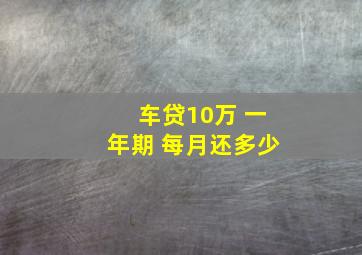 车贷10万 一年期 每月还多少